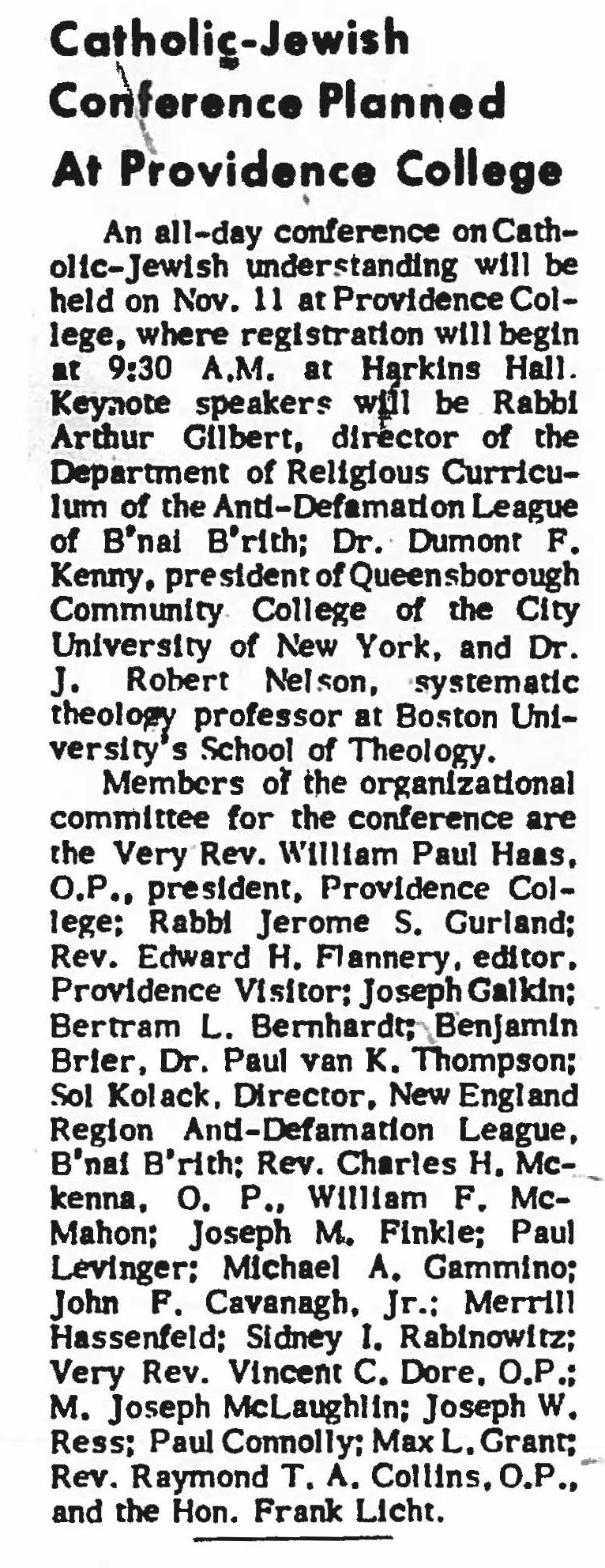 Catholic-Jewish Conference Planned At Providence College

An all-day conference on Catholic-Jewish understanding will be held on Nov. 11 at Providence College, where registration will begin at 9:30 A.M. at Harkins Hall. Keynote speakers will be Rabbi Arthur Gilbert, director of the Department of Religious Curriculum of the Anti-Defamation League of B'nai B'rith; Dr. Dumont F. Kenny, president of Queensborough Community College of the City University of New York, and Dr. J. Robert Nelson, systematic theology professor at Boston University's School of Theology.

Members of the organizational committee for the conference are the Very Rev. William Paul Haas, O.P., president, Providence College; Rabbi Jerome S. Gurland; Rev. Edward H. Flannery, editor, Providence Visitor; Joseph Galkin; Bertram L. Bernhardt; Benjamin Brier, Dr. Paul van K. Thompson; Sol Kolack, Director, New England Region Anti-Defamation League, B'nai B'rith; Rev. Charles H. McKenna, O. P., William F. McMahon; Joseph M. Finkle; Paul Levinger; Michael A. Gammino; John F. Cavanagh, Jr.; Merrill Hassenfeld; Sidney I. Rabinowitz; Very Rev. Vincent C. Dore, O.P.; M. Joseph McLaughlin; Joseph W. Ress; Paul Connolly; Max L. Grant; Rev. Raymond T. A. Collins, O.P., and the Hon. Frank Licht.